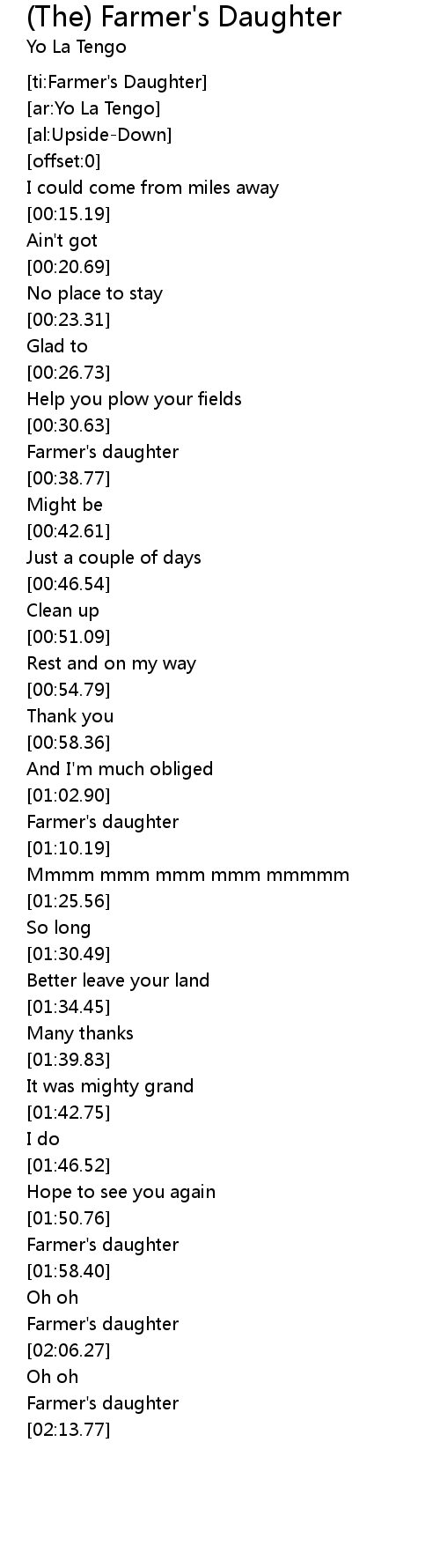 (The) Farmer's Daughter
Yo La Tengo

[ti:Farmer's Daughter]
[ar:Yo La Tengo]
[al:Upside-Down]
[offset:0]
I could come from miles away
[00:15.19]
Ain't got
[00:20.69]
No place to stay
[00:23.31]
Glad to
[00:26.73]
Help you plow your fields
[00:30.63]
Farmer's daughter
[00:38.77]
Might be
[00:42.61]
Just a couple of days
[00:46.54]
Clean up
[00:51.09]
Rest and on my way
[00:54.79]
Thank you
[00:58.36]
And I'm much obliged
[01:02.90]
Farmer's daughter
[01:10.19]
Mmmm mmm mmm mmm mmmmm
[01:25.56]
So long
[01:30.49]
Better leave your land
[01:34.45]
Many thanks
[01:39.83]
It was mighty grand
[01:42.75]
I do
[01:46.52]
Hope to see you again
[01:50.76]
Farmer's daughter
[01:58.40]
Oh oh
Farmer's daughter
[02:06.27]
Oh oh
Farmer's daughter
[02:13.77]